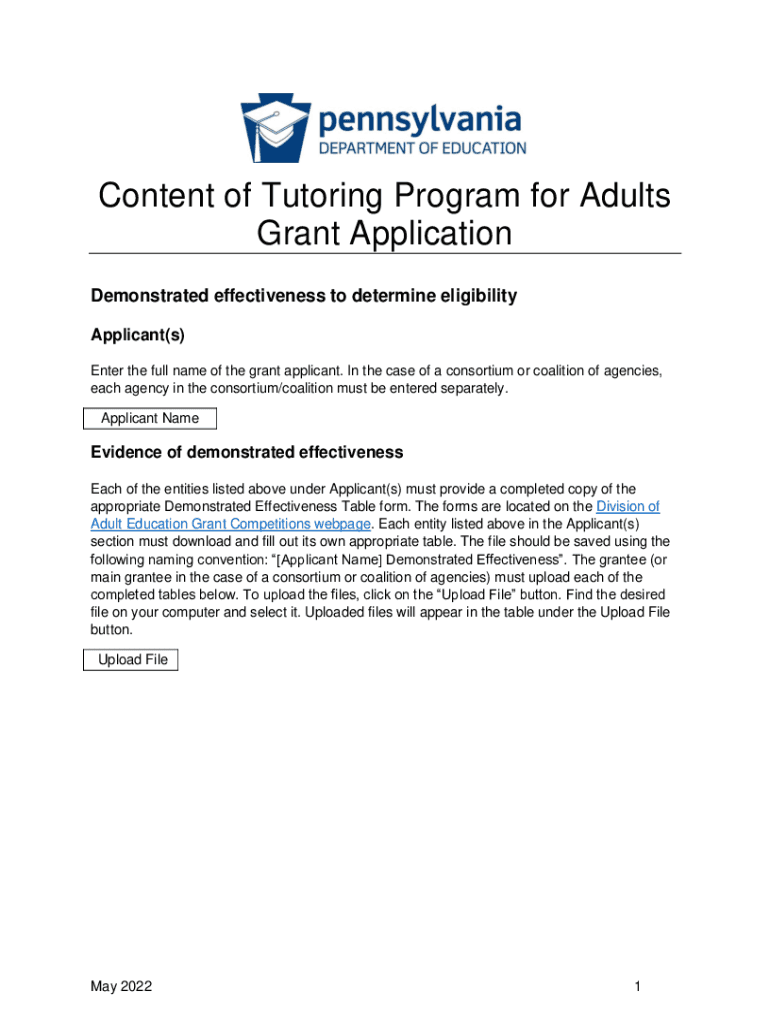 pennsylvania
DEPARTMENT OF EDUCATION

Content of Tutoring Program for Adults Grant Application

Demonstrated effectiveness to determine eligibility

Applicant(s)

Enter the full name of the grant applicant. In the case of a consortium or coalition of agencies, each agency in the consortium/coalition must be entered separately.

Applicant Name

Evidence of demonstrated effectiveness

Each of the entities listed above under Applicant(s) must provide a completed copy of the appropriate Demonstrated Effectiveness Table form. The forms are located on the Division of Adult Education Grant Competitions webpage. Each entity listed above in the Applicant(s) section must download and fill out its own appropriate table. The file should be saved using the following naming convention: “[Applicant Name] Demonstrated Effectiveness”. The grantee (or main grantee in the case of a consortium or coalition of agencies) must upload each of the completed tables below. To upload the files, click on the “Upload File” button. Find the desired file on your computer and select it. Uploaded files will appear in the table under the Upload File button.

Upload File

May 2022

1